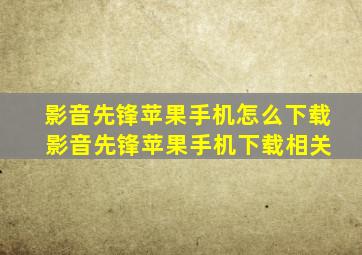 影音先锋苹果手机怎么下载
影音先锋苹果手机下载相关